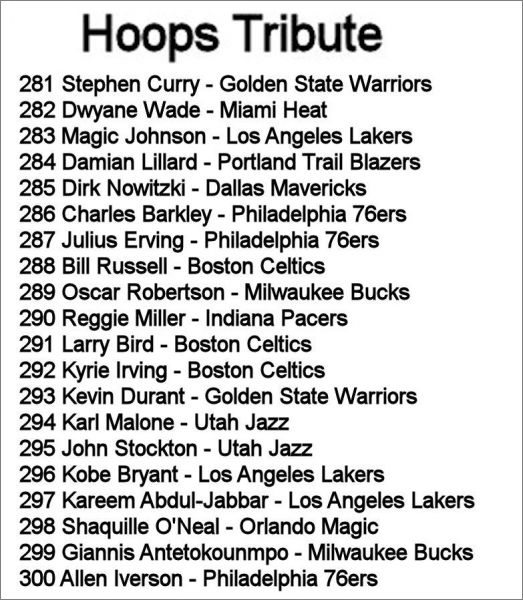 Hoops Tribute

281 Stephen Curry - Golden State Warriors
282 Dwyane Wade - Miami Heat
283 Magic Johnson - Los Angeles Lakers
284 Damian Lillard - Portland Trail Blazers
285 Dirk Nowitzki - Dallas Mavericks
286 Charles Barkley - Philadelphia 76ers
287 Julius Erving - Philadelphia 76ers
288 Bill Russell - Boston Celtics
289 Oscar Robertson - Milwaukee Bucks
290 Reggie Miller - Indiana Pacers
291 Larry Bird - Boston Celtics
292 Kyrie Irving - Boston Celtics
293 Kevin Durant - Golden State Warriors
294 Karl Malone - Utah Jazz
295 John Stockton - Utah Jazz
296 Kobe Bryant - Los Angeles Lakers
297 Kareem Abdul-Jabbar - Los Angeles Lakers
298 Shaquille O'Neal - Orlando Magic
299 Giannis Antetokounmpo - Milwaukee Bucks
300 Allen Iverson - Philadelphia 76ers